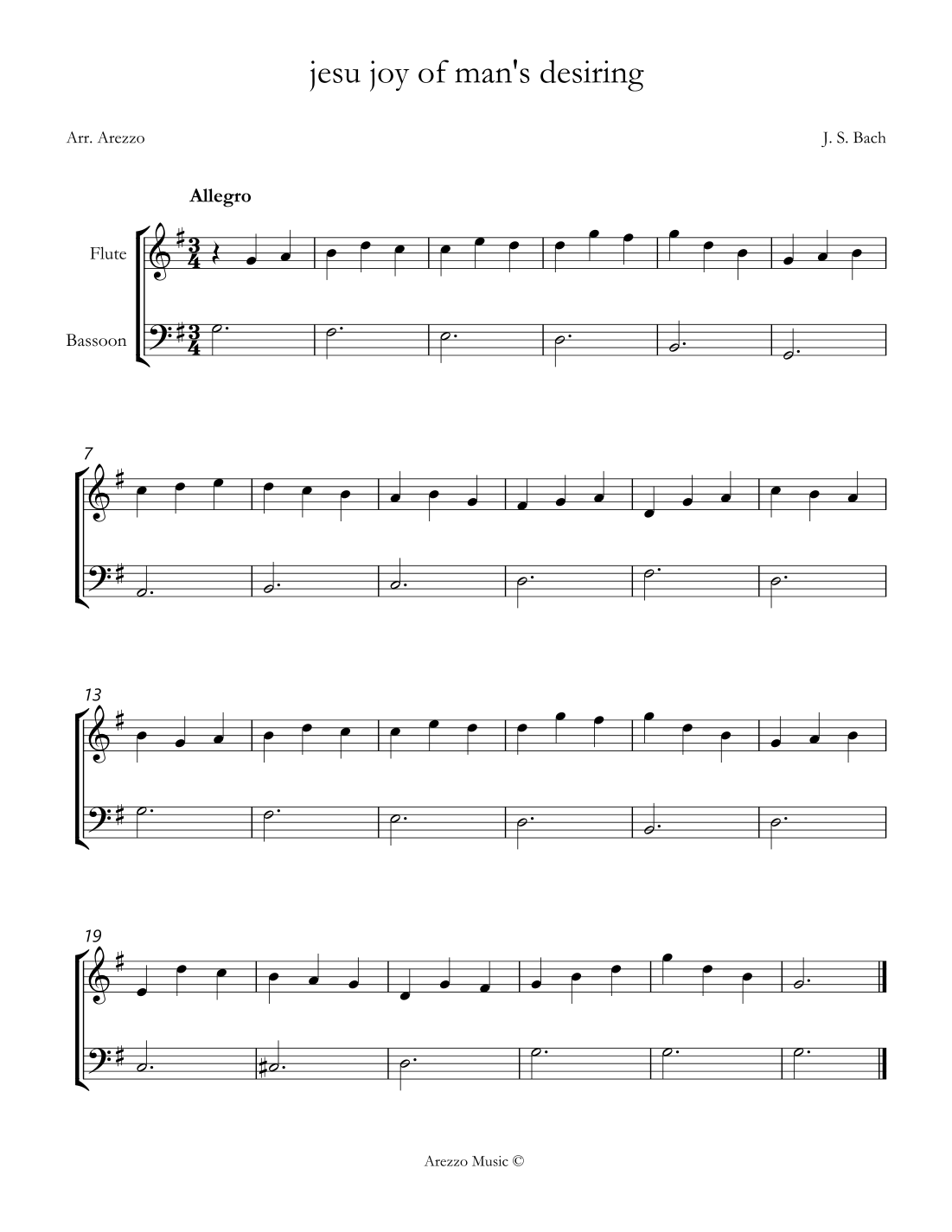 jesu joy of man's desiring

Arr. Arezzo

J. S. Bach

Allegro

Flute

Bassoon

7

13

19

Arezzo Music ©